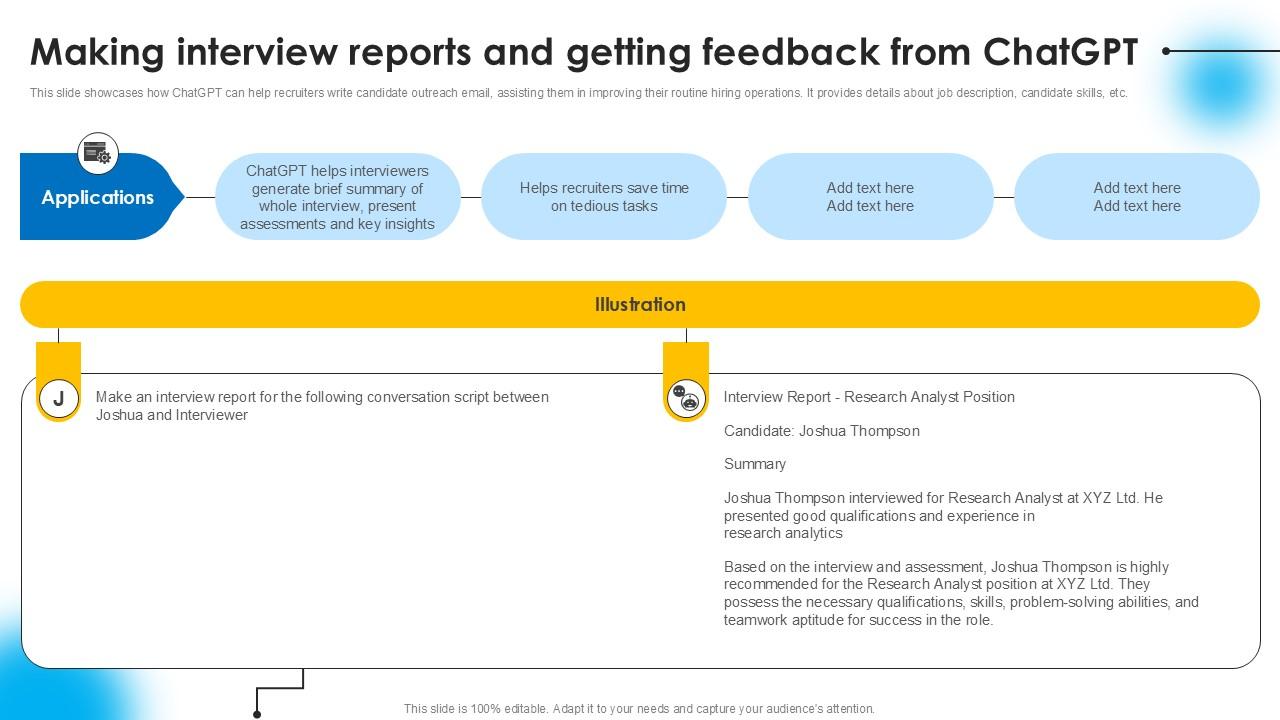 Making interview reports and getting feedback from ChatGPT

This slide showcases how ChatGPT can help recruiters write candidate outreach email, assisting them in improving their routine hiring operations. It provides details about job description, candidate skills, etc.

Applications

ChatGPT helps interviewers generate brief summary of whole interview, present assessments and key insights

Helps recruiters save time on tedious tasks

Add text here
Add text here

Add text here
Add text here

Illustration

J

Make an interview report for the following conversation script between Joshua and Interviewer

Interview Report - Research Analyst Position

Candidate: Joshua Thompson

Summary

Joshua Thompson interviewed for Research Analyst at XYZ Ltd. He presented good qualifications and experience in research analytics

Based on the interview and assessment, Joshua Thompson is highly recommended for the Research Analyst position at XYZ Ltd. They possess the necessary qualifications, skills, problem-solving abilities, and teamwork aptitude for success in the role.

This slide is 100% editable. Adapt it to your needs and capture your audience's attention.